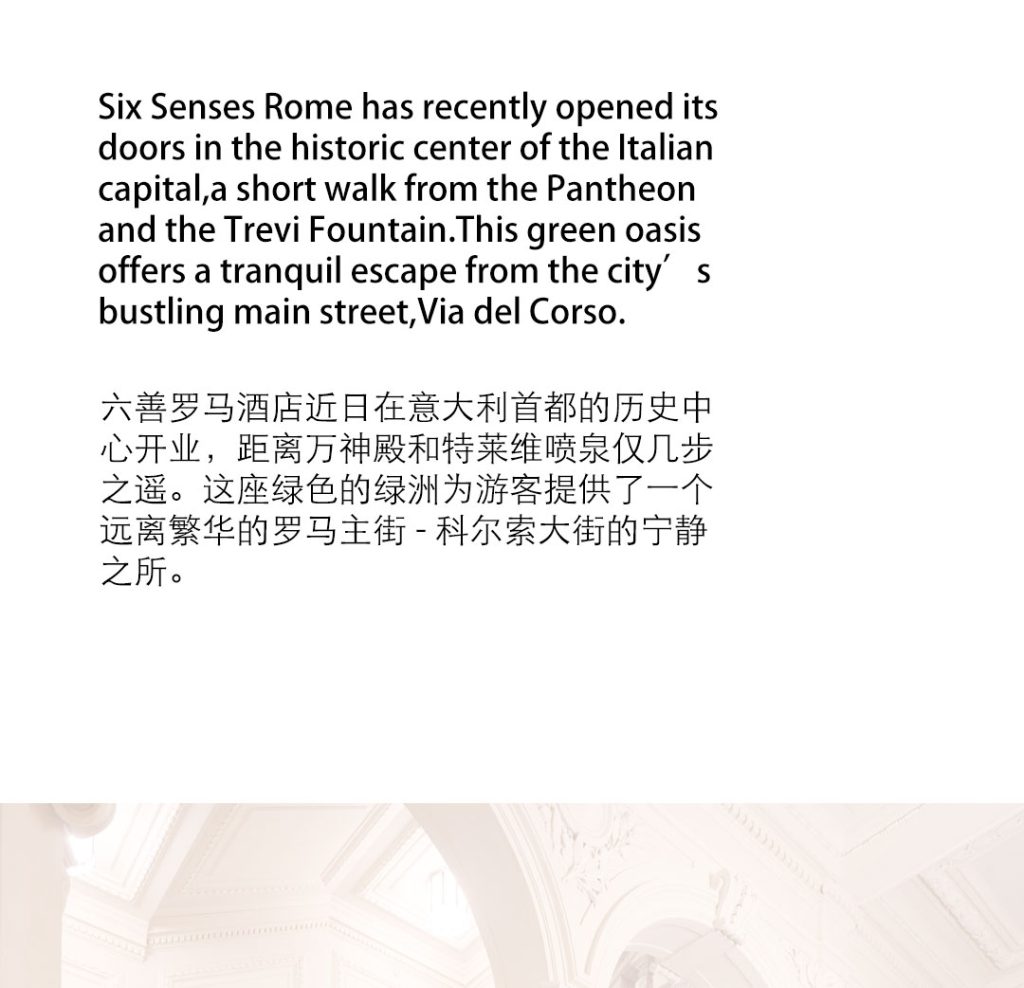 Six Senses Rome has recently opened its doors in the historic center of the Italian capital,a short walk from the Pantheon and the Trevi Fountain.This green oasis offers a tranquil escape from the city’s bustling main street,Via del Corso.

六善罗马酒店近日在意大利首都的历史中心开业，距离万神殿和特莱维喷泉仅几步之遥。这座绿色的绿洲为游客提供了一个远离繁华的罗马主街 - 科尔索大街的宁静之所。